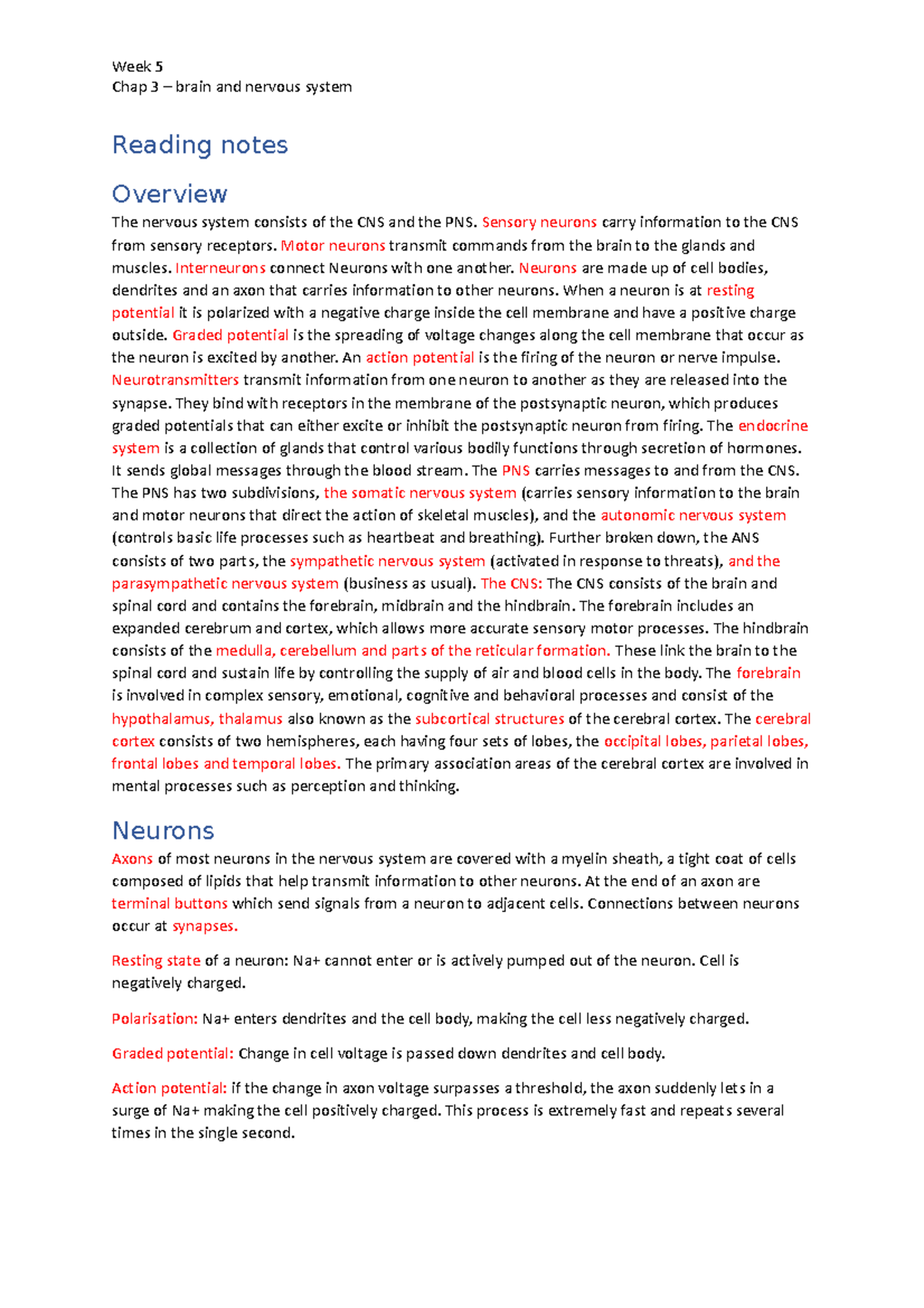 Week 5
Chap 3 – brain and nervous system

Reading notes

Overview

The nervous system consists of the CNS and the PNS. Sensory neurons carry information to the CNS from sensory receptors. Motor neurons transmit commands from the brain to the glands and muscles. Interneurons connect Neurons with one another. Neurons are made up of cell bodies, dendrites and an axon that carries information to other neurons. When a neuron is at resting potential it is polarized with a negative charge inside the cell membrane and have a positive charge outside. Graded potential is the spreading of voltage changes along the cell membrane that occur as the neuron is excited by another. An action potential is the firing of the neuron or nerve impulse. Neurotransmitters transmit information from one neuron to another as they are released into the synapse. They bind with receptors in the membrane of the postsynaptic neuron, which produces graded potentials that can either excite or inhibit the postsynaptic neuron from firing. The endocrine system is a collection of glands that control various bodily functions through secretion of hormones. It sends global messages through the blood stream. The PNS carries messages to and from the CNS. The PNS has two subdivisions, the somatic nervous system (carries sensory information to the brain and motor neurons that direct the action of skeletal muscles), and the autonomic nervous system (controls basic life processes such as heartbeat and breathing). Further broken down, the ANS consists of two parts, the sympathetic nervous system (activated in response to threats), and the parasympathetic nervous system (business as usual). The CNS: The CNS consists of the brain and spinal cord and contains the forebrain, midbrain and the hindbrain. The forebrain includes an expanded cerebrum and cortex, which allows more accurate sensory motor processes. The hindbrain consists of the medulla, cerebellum and parts of the reticular formation. These link the brain to the spinal cord and sustain life by controlling the supply of air and blood cells in the body. The forebrain is involved in complex sensory, emotional, cognitive and behavioral processes and consist of the hypothalamus, thalamus also known as the subcortical structures of the cerebral cortex. The cerebral cortex consists of two hemispheres, each having four sets of lobes, the occipital lobes, parietal lobes, frontal lobes and temporal lobes. The primary association areas of the cerebral cortex are involved in mental processes such as perception and thinking.

Neurons

Axons of most neurons in the nervous system are covered with a myelin sheath, a tight coat of cells composed of lipids that help transmit information to other neurons. At the end of an axon are terminal buttons which send signals from a neuron to adjacent cells. Connections between neurons occur at synapses.

Resting state of a neuron: Na+ cannot enter or is actively pumped out of the neuron. Cell is negatively charged.

Polarisation: Na+ enters dendrites and the cell body, making the cell less negatively charged.

Graded potential: Change in cell voltage is passed down dendrites and cell body.

Action potential: if the change in axon voltage surpasses a threshold, the axon suddenly lets in a surge of Na+ making the cell positively charged. This process is extremely fast and repeats several times in the single second.